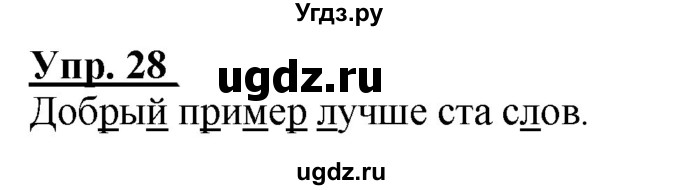 Угдз.ру

Упр. 28 ugdz.ru

Добрый пример лучше ста слов.

ugdz.ru